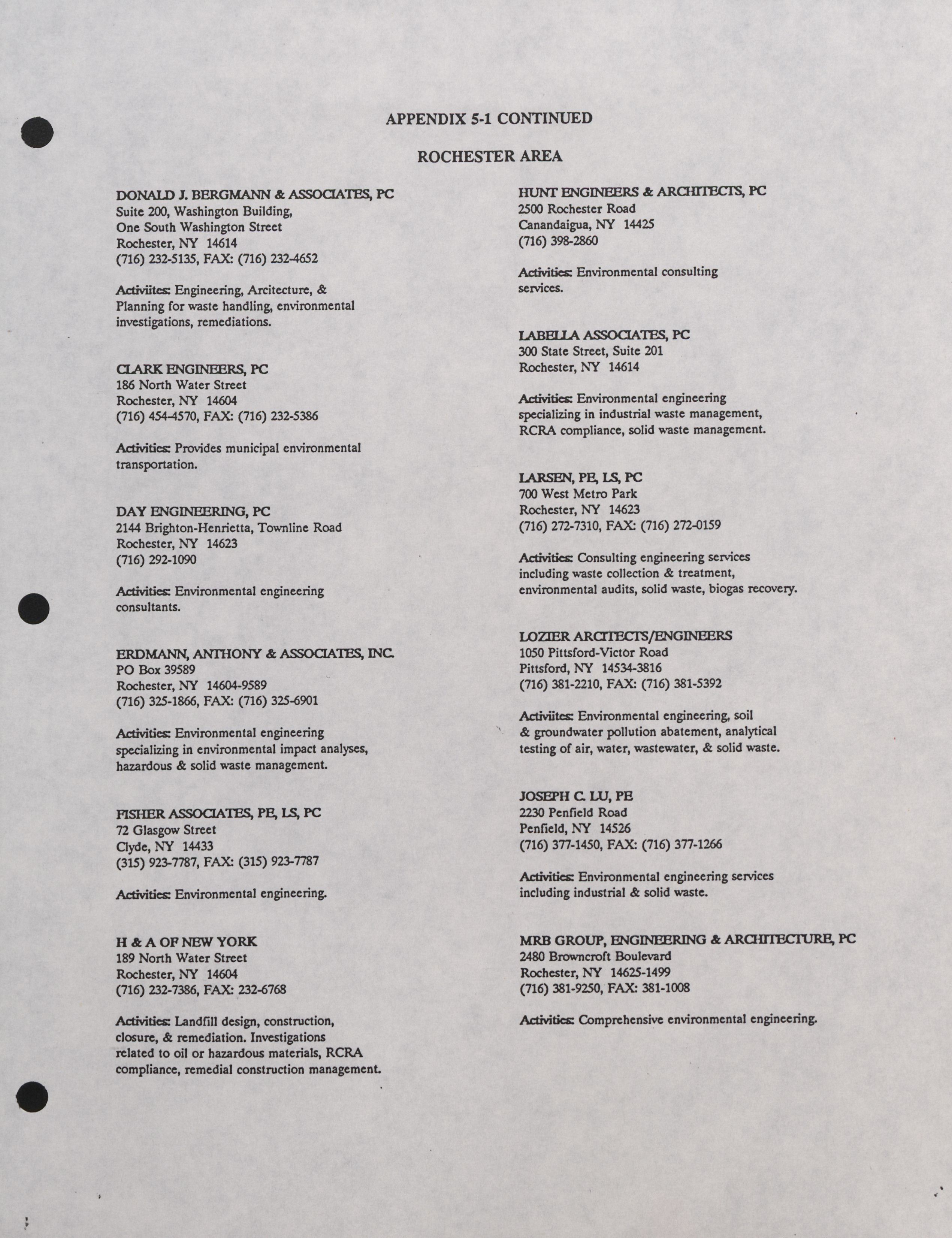 APPENDIX 5-1 CONTINUED

ROCHESTER AREA

DONALD J. BERGMANN & ASSOCIATES, PC
Suite 200, Washington Building,
One South Washington Street
Rochester, NY 14614
(716) 232-5135, FAX: (716) 232-4652

Activiites: Engineering, Arcitecture, & Planning for waste handling, environmental investigations, remediations.

CLARK ENGINEERS, PC
186 North Water Street
Rochester, NY 14604
(716) 454-4570, FAX: (716) 232-5386

Activities: Provides municipal environmental transportation.

DAY ENGINEERING, PC
2144 Brighton-Henrietta, Townline Road
Rochester, NY 14623
(716) 292-1090

Activities: Environmental engineering consultants.

ERDMANN, ANTHONY & ASSOCIATES, INC.
PO Box 39589
Rochester, NY 14604-9589
(716) 325-1866, FAX: (716) 325-6901

Activities: Environmental engineering specializing in environmental impact analyses, hazardous & solid waste management.

FISHER ASSOCIATES, PE, LS, PC
72 Glasgow Street
Clyde, NY 14433
(315) 923-7787, FAX: (315) 923-7787

Activities: Environmental engineering.

H & A OF NEW YORK
189 North Water Street
Rochester, NY 14604
(716) 232-7386, FAX: 232-6768

Activities: Landfill design, construction, closure, & remediation. Investigations related to oil or hazardous materials, RCRA compliance, remedial construction management.

HUNT ENGINEERS & ARCHITECTS, PC
2500 Rochester Road
Canandaigua, NY 14425
(716) 398-2860

Activities: Environmental consulting services.

LABELLA ASSOCIATES, PC
300 State Street, Suite 201
Rochester, NY 14614

Activities: Environmental engineering specializing in industrial waste management, RCRA compliance, solid waste management.

LARSEN, PE, LS, PC
700 West Metro Park
Rochester, NY 14623
(716) 272-7310, FAX: (716) 272-0159

Activities: Consulting engineering services including waste collection & treatment, environmental audits, solid waste, biogas recovery.

LOZIER ARCITECTS/ENGINEERS
1050 Pittsford-Victor Road
Pittsford, NY 14534-3816
(716) 381-2210, FAX: (716) 381-5392

Activiites: Environmental engineering, soil & groundwater pollution abatement, analytical testing of air, water, wastewater, & solid waste.

JOSEPH C. LU, PE
2230 Penfield Road
Penfield, NY 14526
(716) 377-1450, FAX: (716) 377-1266

Activities: Environmental engineering services including industrial & solid waste.

MRB GROUP, ENGINEERING & ARCHITECTURE, PC
2480 Browncroft Boulevard
Rochester, NY 14625-1499
(716) 381-9250, FAX: 381-1008

Activities: Comprehensive environmental engineering.